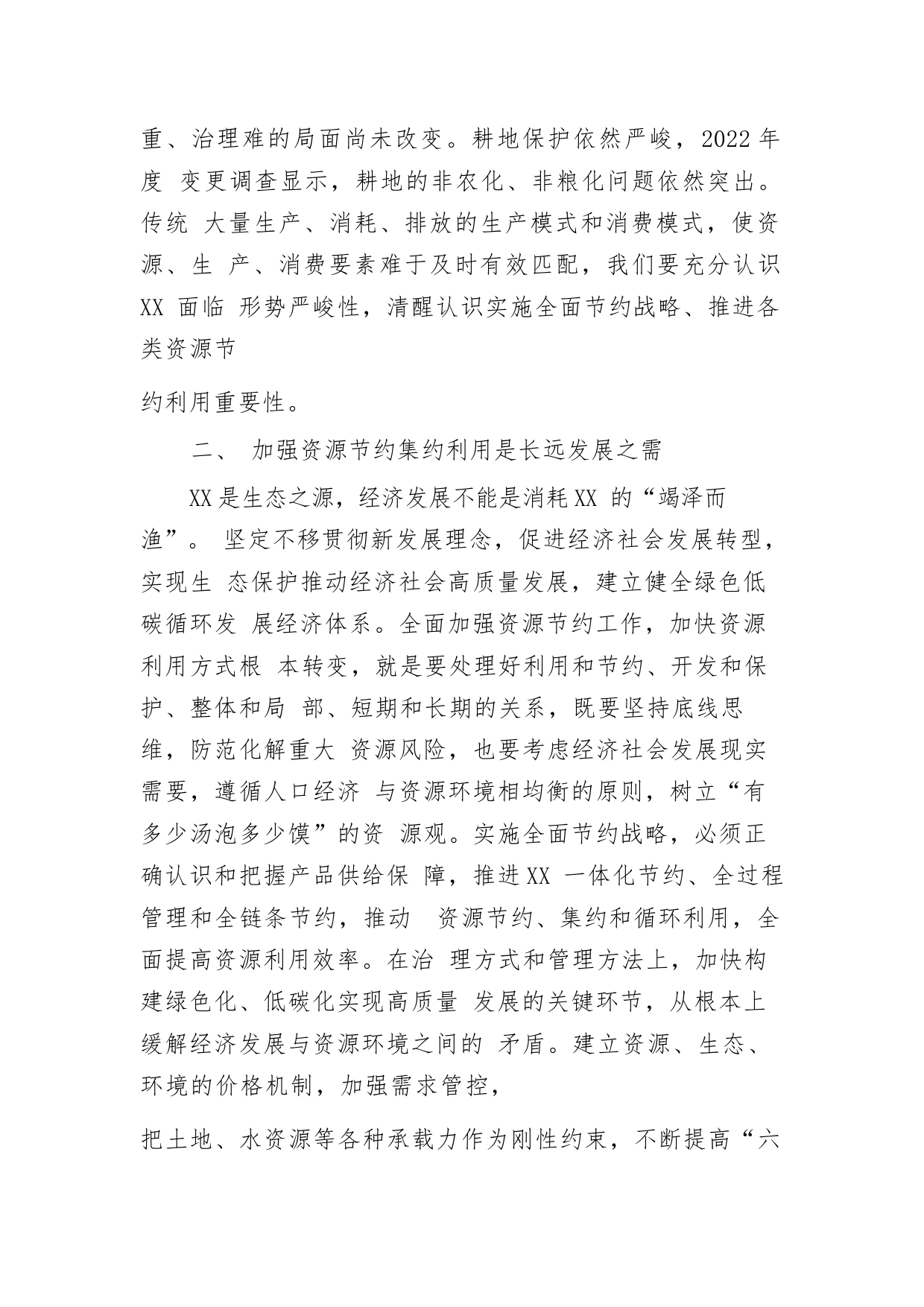 重、治理难的局面尚未改变。耕地保护依然严峻，2022 年度 变更调查显示，耕地的非农化、非粮化问题依然突出。传统 大量生产、消耗、排放的生产模式和消费模式，使资源、生 产、消费要素难于及时有效匹配，我们要充分认识 XX 面临 形势严峻性，清醒认识实施全面节约战略、推进各类资源节

约利用重要性。

二、 加强资源节约集约利用是长远发展之需

XX 是生态之源，经济发展不能是消耗 XX 的“竭泽而渔”。 坚定不移贯彻新发展理念，促进经济社会发展转型，实现生 态保护推动经济社会高质量发展，建立健全绿色低碳循环发 展经济体系。全面加强资源节约工作，加快资源利用方式根 本转变，就是要处理好利用和节约、开发和保护、整体和局 部、短期和长期的关系，既要坚持底线思维，防范化解重大 资源风险，也要考虑经济社会发展现实需要，遵循人口经济 与资源环境相均衡的原则，树立“有多少汤泡多少馍”的资 源观。实施全面节约战略，必须正确认识和把握产品供给保 障，推进 XX 一体化节约、全过程管理和全链条节约，推动 资源节约、集约和循环利用，全面提高资源利用效率。在治 理方式和管理方法上，加快构建绿色化、低碳化实现高质量 发展的关键环节，从根本上缓解经济发展与资源环境之间的 矛盾。建立资源、生态、环境的价格机制，加强需求管控，

把土地、水资源等各种承载力作为刚性约束，不断提高“六